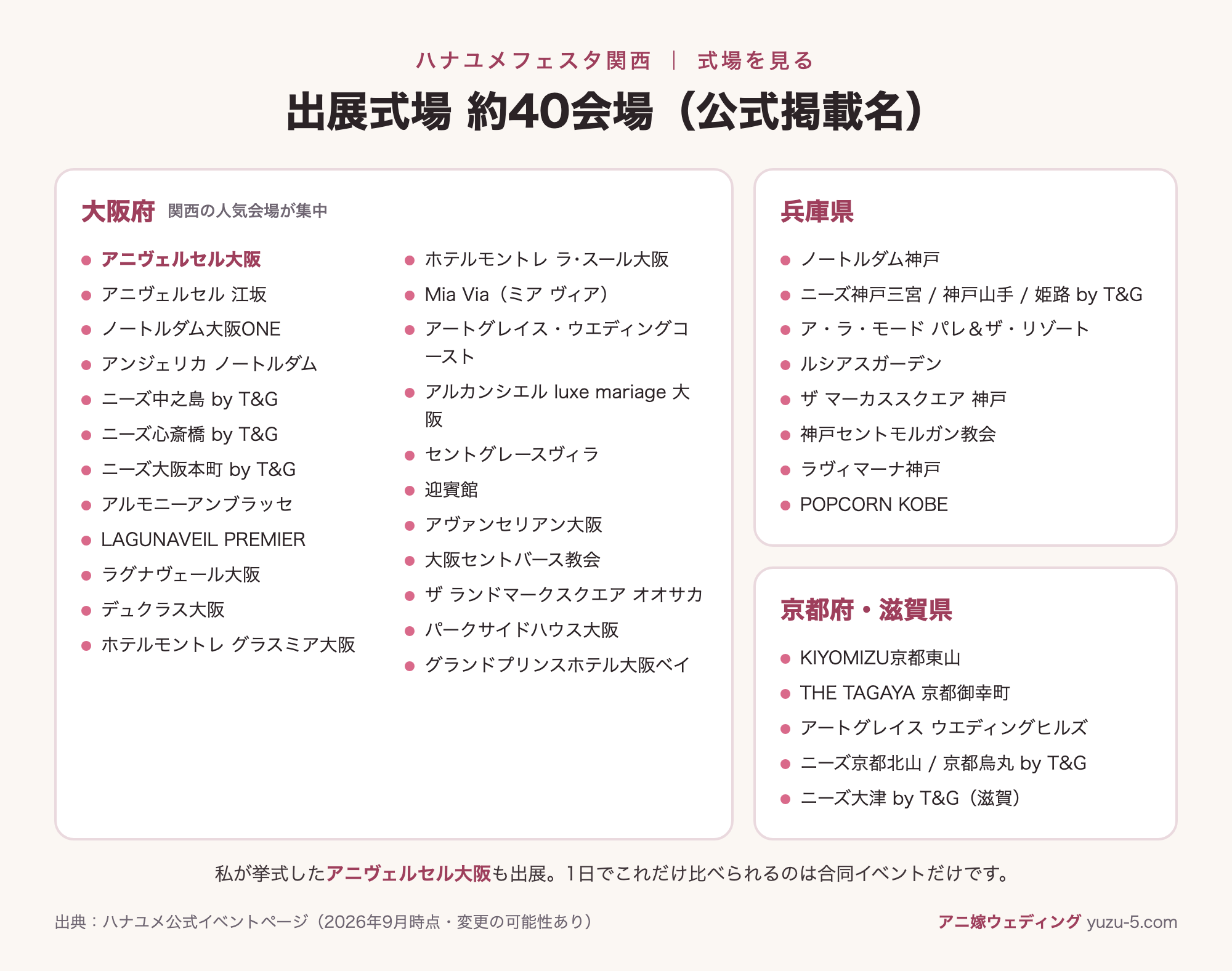 ハナユメフェスタ関西 | 式場を見る

出展式場 約40会場（公式掲載名）

大阪府 関西の人気会場が集中

- アニヴェルセル大阪
- アニヴェルセル 江坂
- ノートルダム大阪ONE
- アンジェリカ ノートルダム
- ニーズ中之島 by T&G
- ニーズ心斎橋 by T&G
- ニーズ大阪本町 by T&G
- アルモニーアンブラッセ
- LAGUNAVEIL PREMIER
- ラグナヴェール大阪
- デュクラス大阪
- ホテルモントレ グラスミア大阪

- ホテルモントレ ラ･スール大阪
- Mia Via（ミア ヴィア）
- アートグレイス・ウエディングコースト
- アルカンシエル luxe mariage 大阪
- セントグレースヴィラ
- 迎賓館
- アヴァンセリアン大阪
- 大阪セントバース教会
- ザ ランドマークスクエア オオサカ
- パークサイドハウス大阪
- グランドプリンスホテル大阪ベイ

兵庫県

- ノートルダム神戸
- ニーズ神戸三宮 / 神戸山手 / 姫路 by T&G
- ア・ラ・モード パレ＆ザ・リゾート
- ルシアスガーデン
- ザ マーカススクエア 神戸
- 神戸セントモルガン教会
- ラヴィマーナ神戸
- POPCORN KOBE

京都府・滋賀県

- KIYOMIZU京都東山
- THE TAGAYA 京都御幸町
- アートグレイス ウエディングヒルズ
- ニーズ京都北山 / 京都烏丸 by T&G
- ニーズ大津 by T&G（滋賀）

私が挙式したアニヴェルセル大阪も出展。1日でこれだけ比べられるのは合同イベントだけです。

出典：ハナユメ公式イベントページ（2026年9月時点・変更の可能性あり）

アニ嫁ウェディング yuzu-5.com